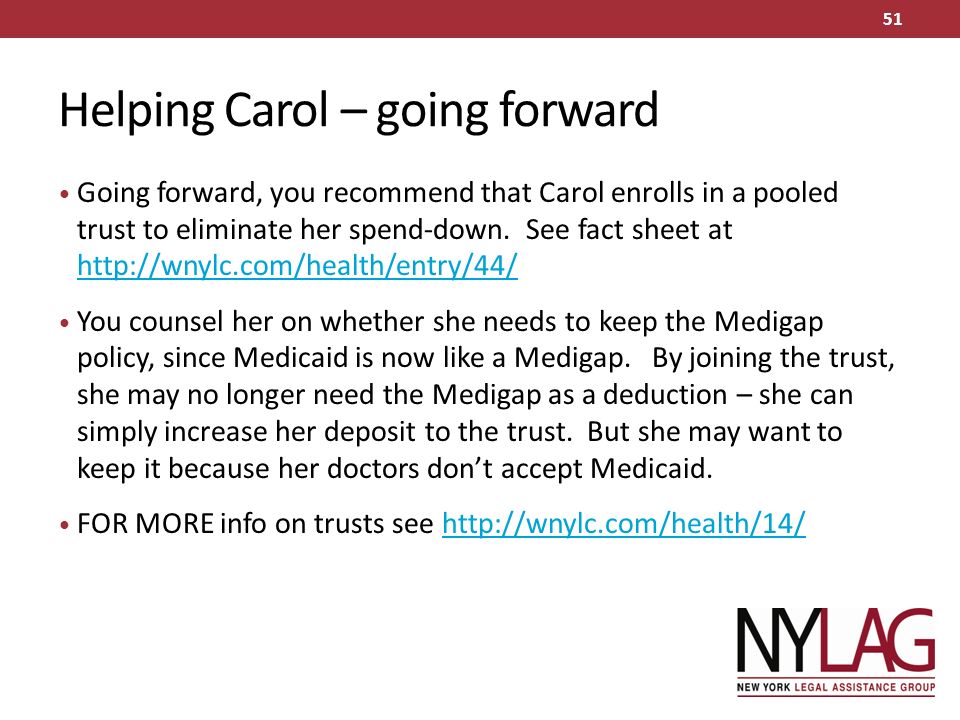 51

Helping Carol – going forward

• Going forward, you recommend that Carol enrolls in a pooled trust to eliminate her spend-down. See fact sheet at http://wnylc.com/health/entry/44/

• You counsel her on whether she needs to keep the Medigap policy, since Medicaid is now like a Medigap. By joining the trust, she may no longer need the Medigap as a deduction – she can simply increase her deposit to the trust. But she may want to keep it because her doctors don't accept Medicaid.

• FOR MORE info on trusts see http://wnylc.com/health/14/

NYLAG
NEW YORK LEGAL ASSISTANCE GROUP